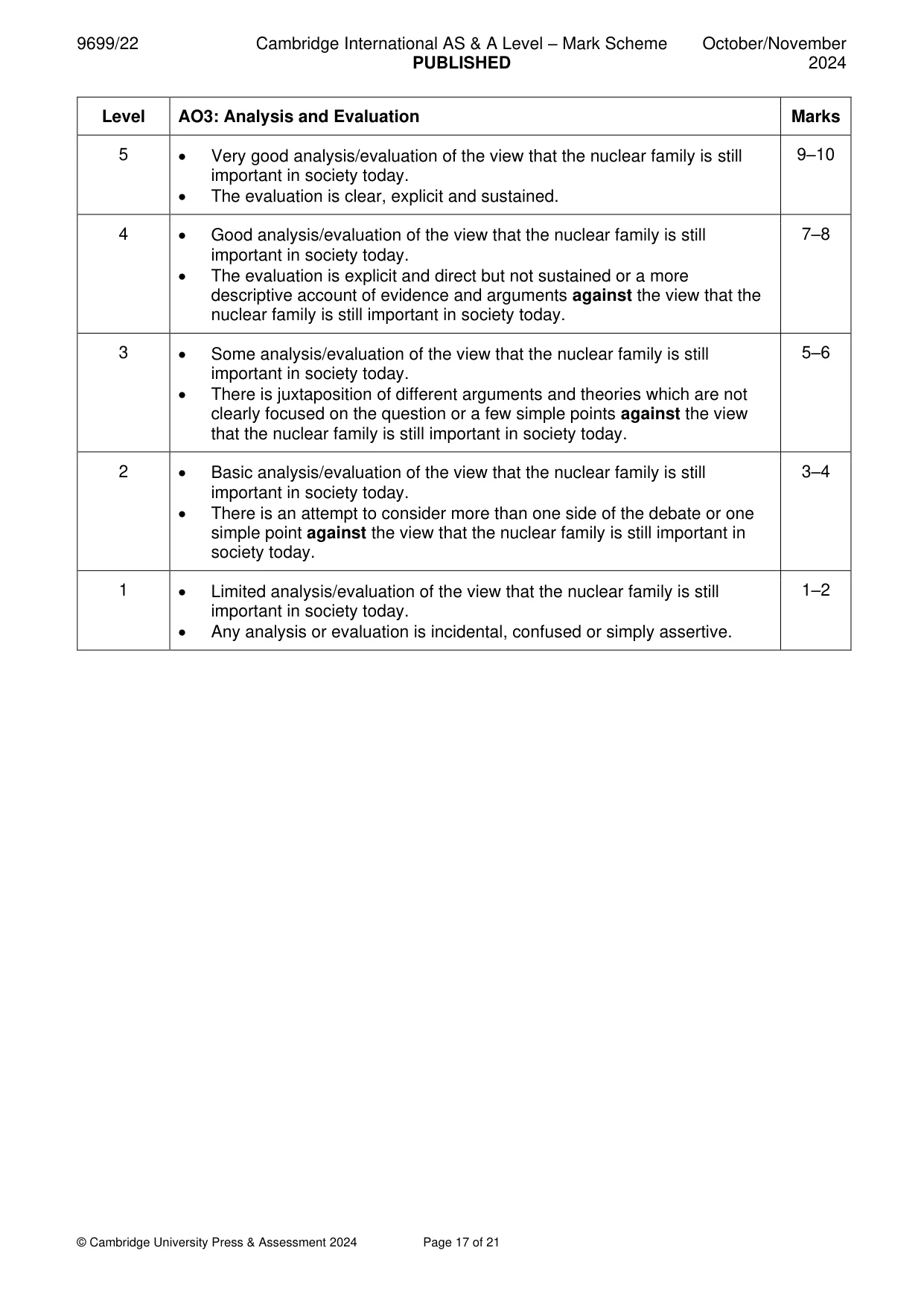 9699/22 Cambridge International AS & A Level – Mark Scheme PUBLISHED October/November 2024

| Level | AO3: Analysis and Evaluation | Marks |
|---|---|---|
| 5 | • Very good analysis/evaluation of the view that the nuclear family is still important in society today. • The evaluation is clear, explicit and sustained. | 9–10 |
| 4 | • Good analysis/evaluation of the view that the nuclear family is still important in society today. • The evaluation is explicit and direct but not sustained or a more descriptive account of evidence and arguments against the view that the nuclear family is still important in society today. | 7–8 |
| 3 | • Some analysis/evaluation of the view that the nuclear family is still important in society today. • There is juxtaposition of different arguments and theories which are not clearly focused on the question or a few simple points against the view that the nuclear family is still important in society today. | 5–6 |
| 2 | • Basic analysis/evaluation of the view that the nuclear family is still important in society today. • There is an attempt to consider more than one side of the debate or one simple point against the view that the nuclear family is still important in society today. | 3–4 |
| 1 | • Limited analysis/evaluation of the view that the nuclear family is still important in society today. • Any analysis or evaluation is incidental, confused or simply assertive. | 1–2 |

© Cambridge University Press & Assessment 2024 Page 17 of 21